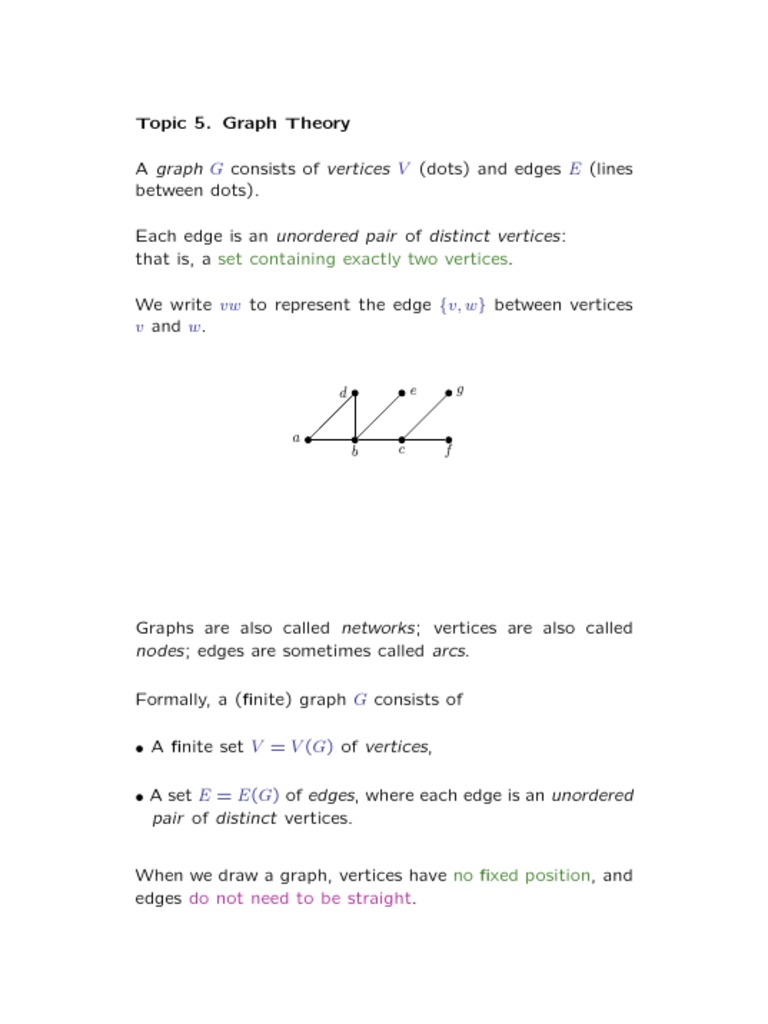 Topic 5. Graph Theory

A graph $G$ consists of vertices $V$ (dots) and edges $E$ (lines between dots).

Each edge is an unordered pair of distinct vertices: that is, a set containing exactly two vertices.

We write $vw$ to represent the edge $\{v, w\}$ between vertices $v$ and $w$.

$d$ $e$ $g$
$a$ $b$ $c$ $f$

Graphs are also called networks; vertices are also called nodes; edges are sometimes called arcs.

Formally, a (finite) graph $G$ consists of

• A finite set $V = V(G)$ of vertices,

• A set $E = E(G)$ of edges, where each edge is an unordered pair of distinct vertices.

When we draw a graph, vertices have no fixed position, and edges do not need to be straight.